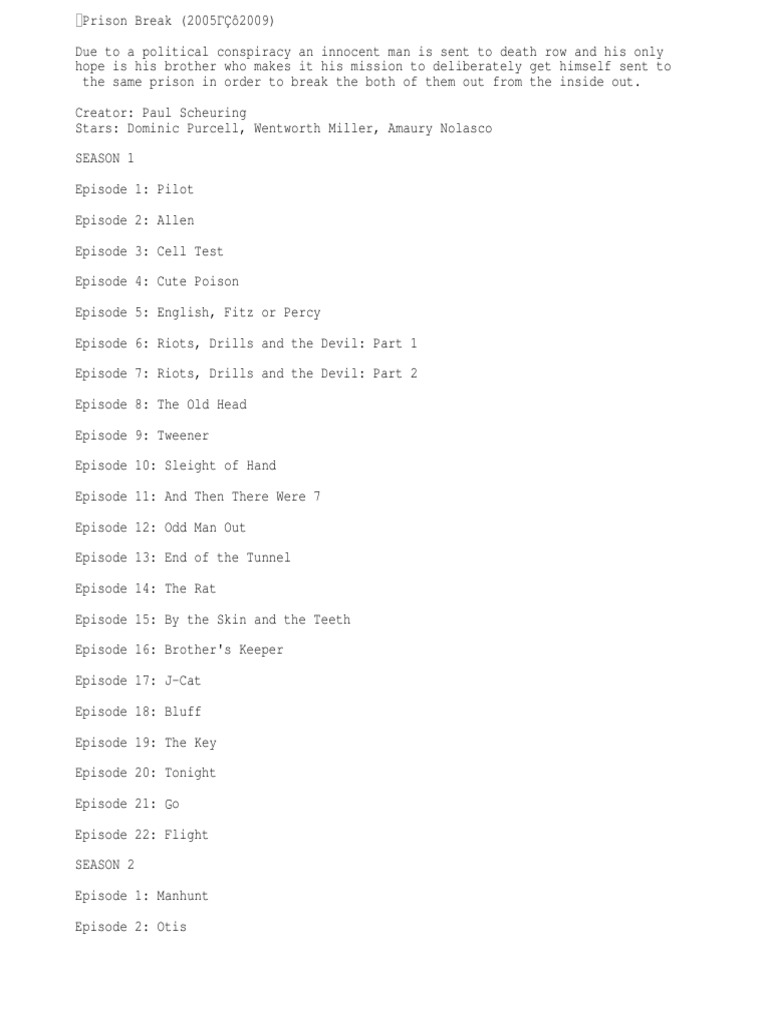 Prison Break (2005ΓÇô2009)

Due to a political conspiracy an innocent man is sent to death row and his only hope is his brother who makes it his mission to deliberately get himself sent to the same prison in order to break the both of them out from the inside out.

Creator: Paul Scheuring
Stars: Dominic Purcell, Wentworth Miller, Amaury Nolasco

SEASON 1

Episode 1: Pilot

Episode 2: Allen

Episode 3: Cell Test

Episode 4: Cute Poison

Episode 5: English, Fitz or Percy

Episode 6: Riots, Drills and the Devil: Part 1

Episode 7: Riots, Drills and the Devil: Part 2

Episode 8: The Old Head

Episode 9: Tweener

Episode 10: Sleight of Hand

Episode 11: And Then There Were 7

Episode 12: Odd Man Out

Episode 13: End of the Tunnel

Episode 14: The Rat

Episode 15: By the Skin and the Teeth

Episode 16: Brother's Keeper

Episode 17: J-Cat

Episode 18: Bluff

Episode 19: The Key

Episode 20: Tonight

Episode 21: Go

Episode 22: Flight

SEASON 2

Episode 1: Manhunt

Episode 2: Otis